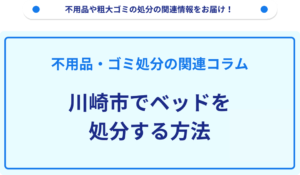 不用品や粗大ゴミの処分の関連情報をお届け！

不用品・ゴミ処分の関連コラム

川崎市でベッドを処分する方法